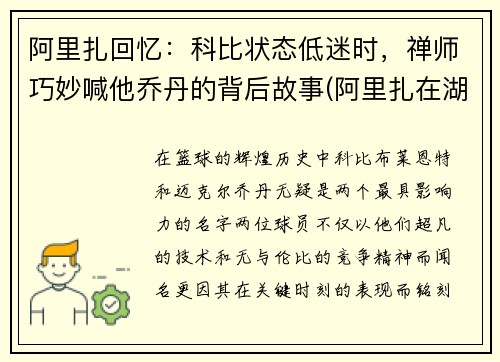 阿里扎回忆：科比状态低迷时，禅师巧妙喊他乔丹的背后故事(阿里扎在湖

在篮球的辉煌历史中科比布莱恩特和迈克尔乔丹无疑是两个最具影响力的名字两位球员不仅以他们超凡的技术和无与伦比的竞争精神而闻名更因其在关键时刻的表现而铭刻